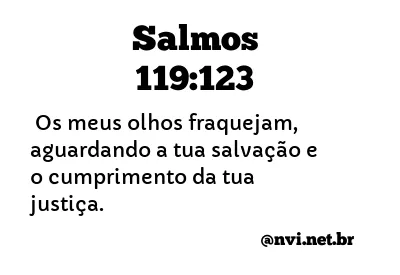 Salmos
119:123

Os meus olhos fraquejam, aguardando a tua salvação e o cumprimento da tua justiça.

@nvi.net.br